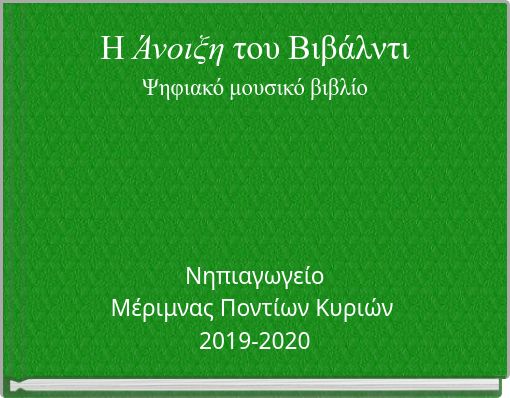 Η Άνοιξη του Βιβάλντι
Ψηφιακό μουσικό βιβλίο

Νηπιαγωγείο
Μέριμνας Ποντίων Κυριών
2019-2020